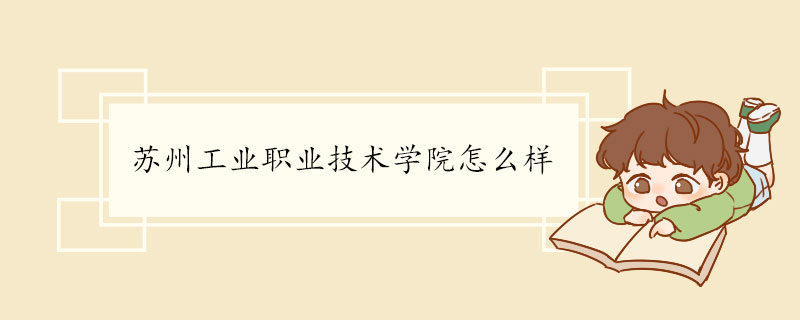 苏州工业职业技术学院怎么样